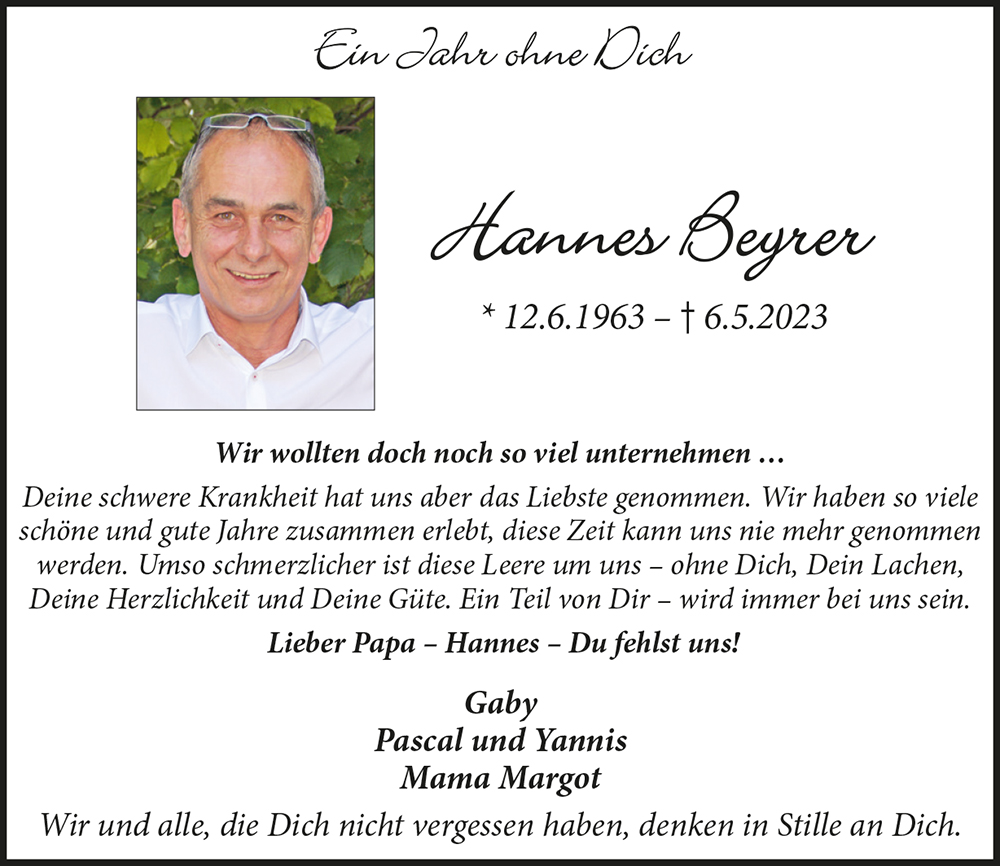 Ein Jahr ohne Dich

Hannes Beyrer

* 12.6.1963 – † 6.5.2023

Wir wollten doch noch so viel unternehmen …

Deine schwere Krankheit hat uns aber das Liebste genommen. Wir haben so viele schöne und gute Jahre zusammen erlebt, diese Zeit kann uns nie mehr genommen werden. Umso schmerzlicher ist diese Leere um uns – ohne Dich, Dein Lachen, Deine Herzlichkeit und Deine Güte. Ein Teil von Dir – wird immer bei uns sein.

Lieber Papa – Hannes – Du fehlst uns!

Gaby
Pascal und Yannis
Mama Margot

Wir und alle, die Dich nicht vergessen haben, denken in Stille an Dich.